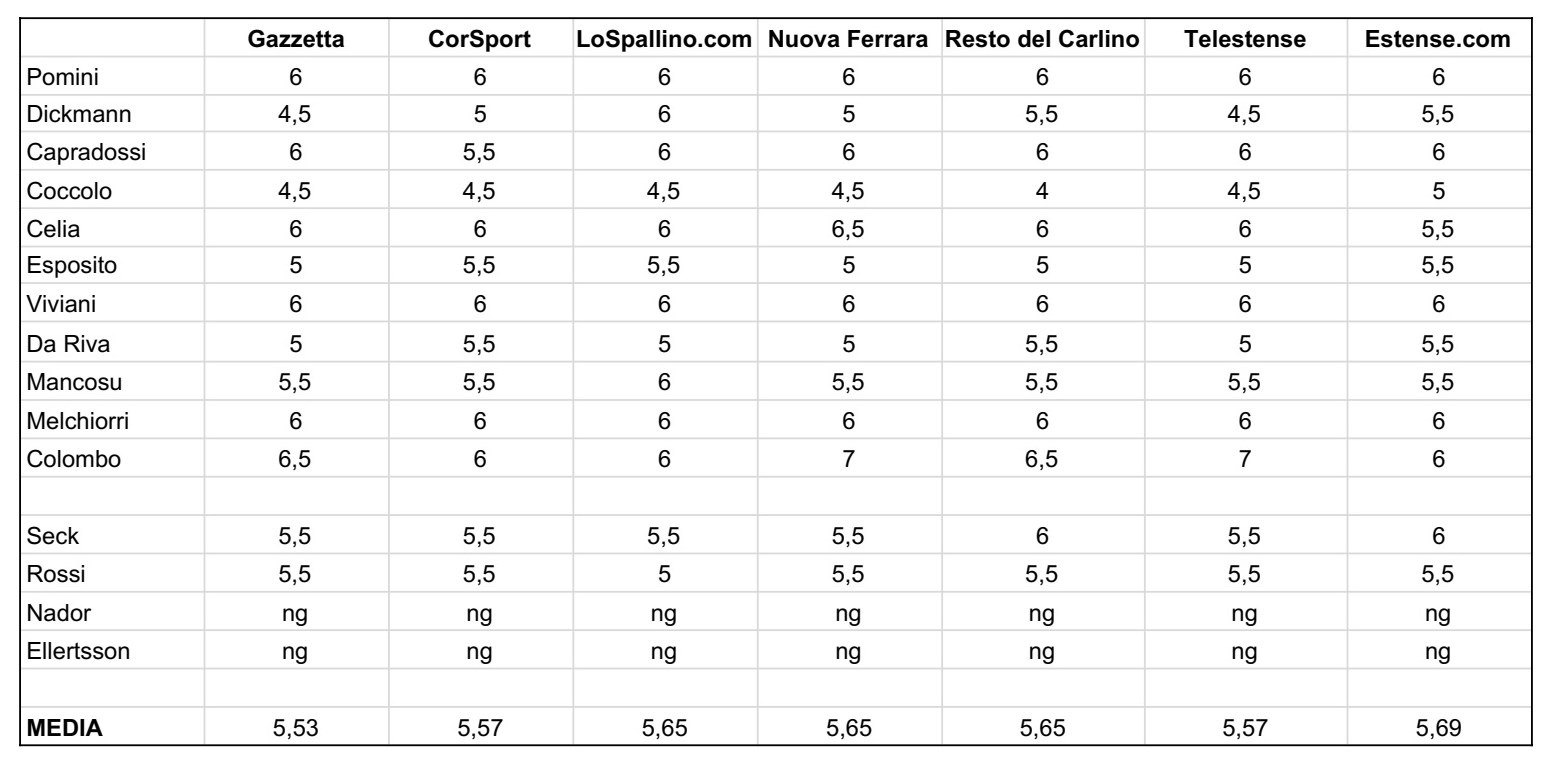 | | Gazzetta | CorSport | LoSpallino.com | Nuova Ferrara | Resto del Carlino | Telestense | Estense.com |
|---|---|---|---|---|---|---|---|
| Pomini | 6 | 6 | 6 | 6 | 6 | 6 | 6 |
| Dickmann | 4,5 | 5 | 6 | 5 | 5,5 | 4,5 | 5,5 |
| Capradossi | 6 | 5,5 | 6 | 6 | 6 | 6 | 6 |
| Coccolo | 4,5 | 4,5 | 4,5 | 4,5 | 4 | 4,5 | 5 |
| Celia | 6 | 6 | 6 | 6,5 | 6 | 6 | 5,5 |
| Esposito | 5 | 5,5 | 5,5 | 5 | 5 | 5 | 5,5 |
| Viviani | 6 | 6 | 6 | 6 | 6 | 6 | 6 |
| Da Riva | 5 | 5,5 | 5 | 5 | 5,5 | 5 | 5,5 |
| Mancosu | 5,5 | 5,5 | 6 | 5,5 | 5,5 | 5,5 | 5,5 |
| Melchiorri | 6 | 6 | 6 | 6 | 6 | 6 | 6 |
| Colombo | 6,5 | 6 | 6 | 7 | 6,5 | 7 | 6 |
| | | | | | | | |
| Seck | 5,5 | 5,5 | 5,5 | 5,5 | 6 | 5,5 | 6 |
| Rossi | 5,5 | 5,5 | 5 | 5,5 | 5,5 | 5,5 | 5,5 |
| Nador | ng | ng | ng | ng | ng | ng | ng |
| Ellertsson | ng | ng | ng | ng | ng | ng | ng |
| | | | | | | | |
| MEDIA | 5,53 | 5,57 | 5,65 | 5,65 | 5,65 | 5,57 | 5,69 |